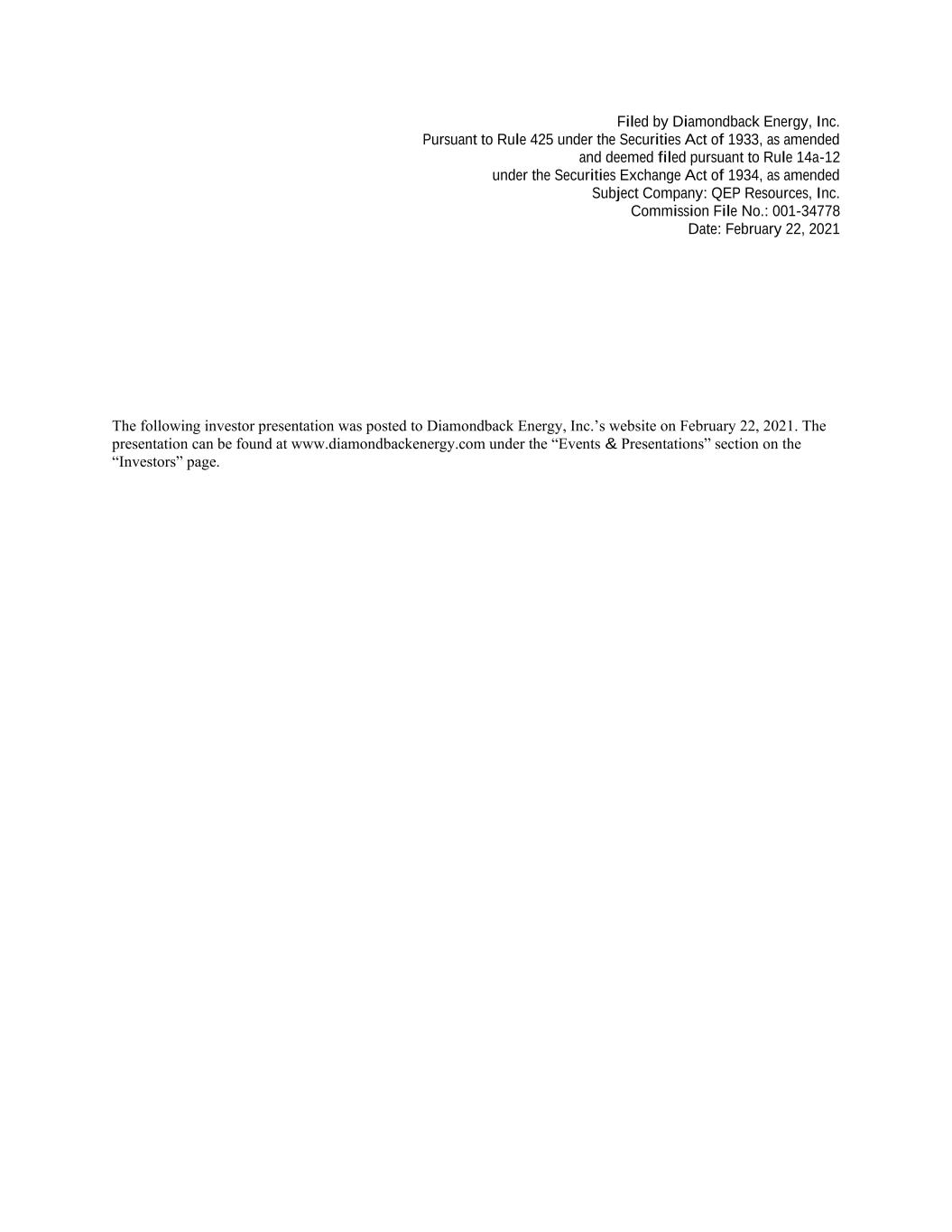 Filed by Diamondback Energy, Inc.
Pursuant to Rule 425 under the Securities Act of 1933, as amended
and deemed filed pursuant to Rule 14a-12
under the Securities Exchange Act of 1934, as amended
Subject Company: QEP Resources, Inc.
Commission File No.: 001-34778
Date: February 22, 2021

The following investor presentation was posted to Diamondback Energy, Inc.'s website on February 22, 2021. The presentation can be found at www.diamondbackenergy.com under the "Events & Presentations" section on the "Investors" page.